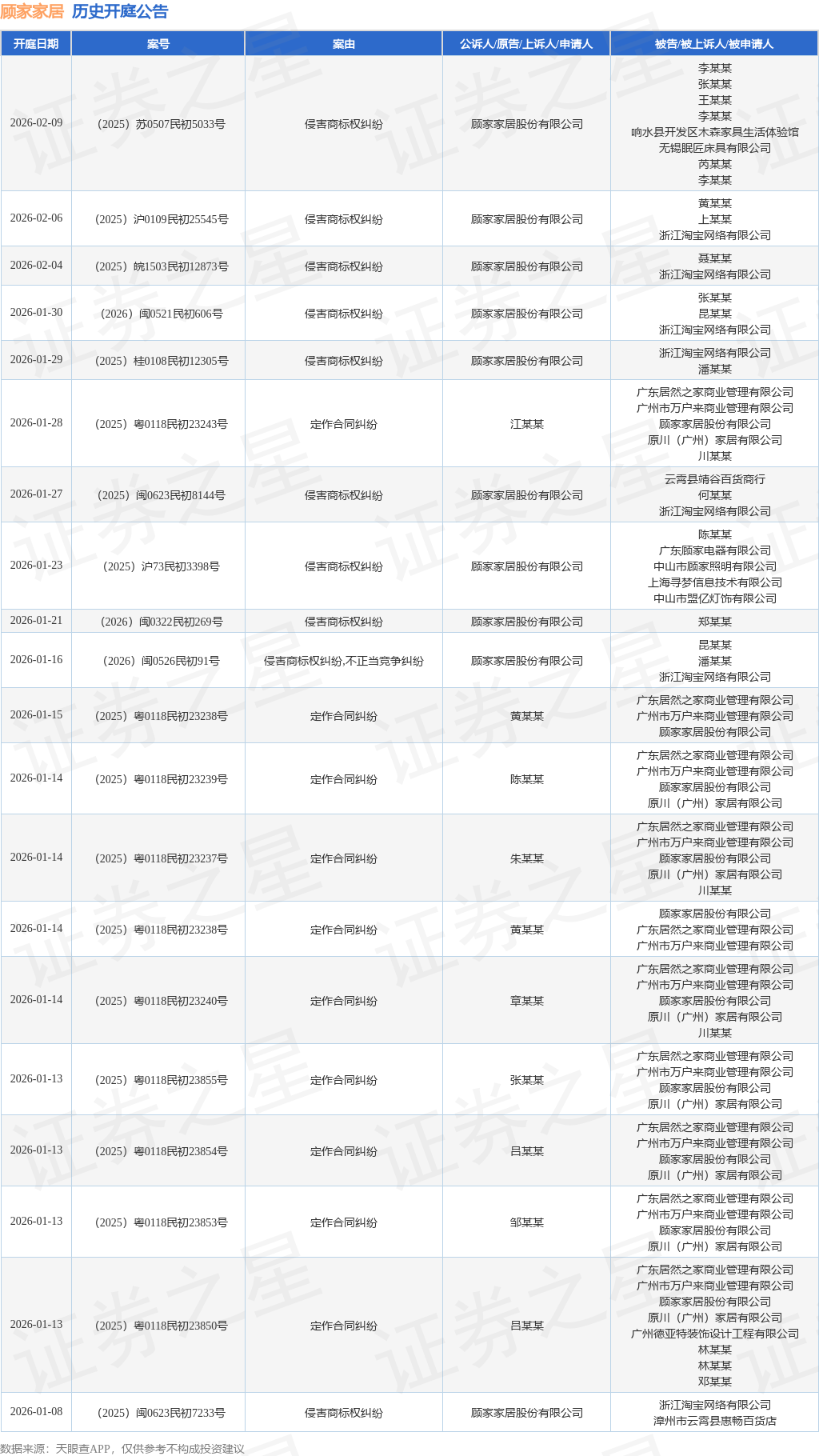 顾家家居 历史开庭公告

| 开庭日期 | 案号 | 案由 | 公诉人/原告/上诉人/申请人 | 被告/被上诉人/被申请人 |
|---|---|---|---|---|
| 2026-02-09 | （2025）苏0507民初5033号 | 侵害商标权纠纷 | 顾家家居股份有限公司 | 李某某 张某某 王某某 李某某 响水县开发区木森家具生活体验馆 无锡眠匠床具有限公司 芮某某 李某某 |
| 2026-02-06 | （2025）沪0109民初25545号 | 侵害商标权纠纷 | 顾家家居股份有限公司 | 黄某某 上某某 浙江淘宝网络有限公司 |
| 2026-02-04 | （2025）皖1503民初12873号 | 侵害商标权纠纷 | 顾家家居股份有限公司 | 聂某某 浙江淘宝网络有限公司 |
| 2026-01-30 | （2026）闽0521民初606号 | 侵害商标权纠纷 | 顾家家居股份有限公司 | 张某某 昆某某 浙江淘宝网络有限公司 |
| 2026-01-29 | （2025）桂0108民初12305号 | 侵害商标权纠纷 | 顾家家居股份有限公司 | 浙江淘宝网络有限公司 潘某某 |
| 2026-01-28 | （2025）粤0118民初23243号 | 定作合同纠纷 | 江某某 | 广东居然之家商业管理有限公司 广州市万户来商业管理有限公司 顾家家居股份有限公司 原川（广州）家居有限公司 川某某 |
| 2026-01-27 | （2025）闽0623民初8144号 | 侵害商标权纠纷 | 顾家家居股份有限公司 | 云霄县靖谷百货商行 何某某 浙江淘宝网络有限公司 |
| 2026-01-23 | （2025）沪73民初3398号 | 侵害商标权纠纷 | 顾家家居股份有限公司 | 陈某某 广东顾家电器有限公司 中山市顾家照明有限公司 上海寻梦信息技术有限公司 中山市盟亿灯饰有限公司 |
| 2026-01-21 | （2026）闽0322民初269号 | 侵害商标权纠纷 | 顾家家居股份有限公司 | 郑某某 |
| 2026-01-16 | （2026）闽0526民初91号 | 侵害商标权纠纷,不正当竞争纠纷 | 顾家家居股份有限公司 | 昆某某 潘某某 浙江淘宝网络有限公司 |
| 2026-01-15 | （2025）粤0118民初23238号 | 定作合同纠纷 | 黄某某 | 广东居然之家商业管理有限公司 广州市万户来商业管理有限公司 顾家家居股份有限公司 |
| 2026-01-14 | （2025）粤0118民初23239号 | 定作合同纠纷 | 陈某某 | 广东居然之家商业管理有限公司 广州市万户来商业管理有限公司 顾家家居股份有限公司 原川（广州）家居有限公司 |
| 2026-01-14 | （2025）粤0118民初23237号 | 定作合同纠纷 | 朱某某 | 广东居然之家商业管理有限公司 广州市万户来商业管理有限公司 顾家家居股份有限公司 原川（广州）家居有限公司 川某某 |
| 2026-01-14 | （2025）粤0118民初23238号 | 定作合同纠纷 | 黄某某 | 顾家家居股份有限公司 广东居然之家商业管理有限公司 广州市万户来商业管理有限公司 |
| 2026-01-14 | （2025）粤0118民初23240号 | 定作合同纠纷 | 章某某 | 广东居然之家商业管理有限公司 广州市万户来商业管理有限公司 顾家家居股份有限公司 原川（广州）家居有限公司 川某某 |
| 2026-01-13 | （2025）粤0118民初23855号 | 定作合同纠纷 | 张某某 | 广东居然之家商业管理有限公司 广州市万户来商业管理有限公司 顾家家居股份有限公司 原川（广州）家居有限公司 |
| 2026-01-13 | （2025）粤0118民初23854号 | 定作合同纠纷 | 吕某某 | 广东居然之家商业管理有限公司 广州市万户来商业管理有限公司 顾家家居股份有限公司 原川（广州）家居有限公司 |
| 2026-01-13 | （2025）粤0118民初23853号 | 定作合同纠纷 | 邹某某 | 广东居然之家商业管理有限公司 广州市万户来商业管理有限公司 顾家家居股份有限公司 原川（广州）家居有限公司 |
| 2026-01-13 | （2025）粤0118民初23850号 | 定作合同纠纷 | 吕某某 | 广东居然之家商业管理有限公司 广州市万户来商业管理有限公司 顾家家居股份有限公司 原川（广州）家居有限公司 广州德亚特装饰设计工程有限公司 林某某 林某某 邓某某 |
| 2026-01-08 | （2025）闽0623民初7233号 | 侵害商标权纠纷 | 顾家家居股份有限公司 | 浙江淘宝网络有限公司 漳州市云霄县惠畅百货店 |

数据来源：天眼查APP，仅供参考不构成投资建议